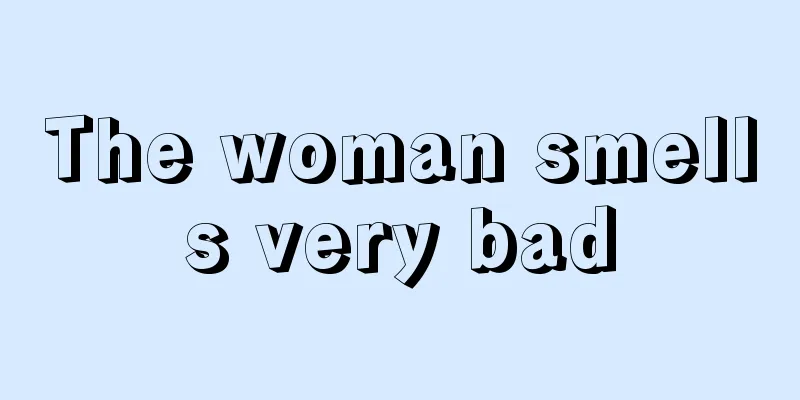 The woman smells very bad